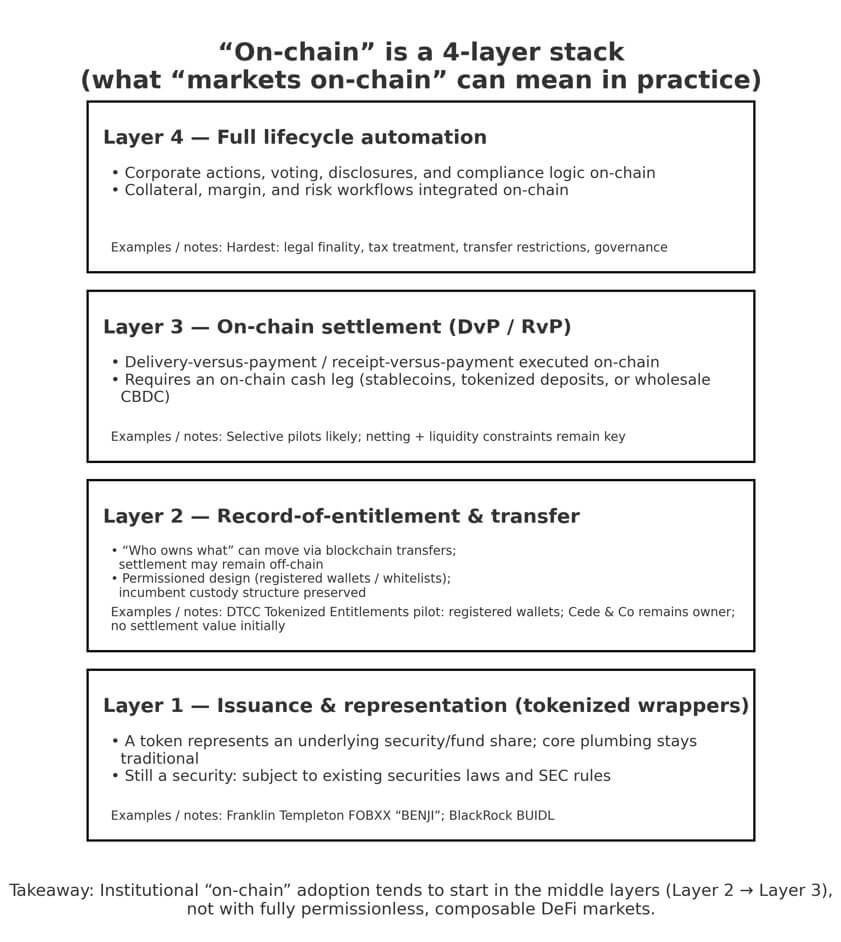 “On-chain” is a 4-layer stack
(what “markets on-chain” can mean in practice)

Layer 4 — Full lifecycle automation

• Corporate actions, voting, disclosures, and compliance logic on-chain
• Collateral, margin, and risk workflows integrated on-chain

Examples / notes: Hardest: legal finality, tax treatment, transfer restrictions, governance

Layer 3 — On-chain settlement (DvP / RvP)

• Delivery-versus-payment / receipt-versus-payment executed on-chain
• Requires an on-chain cash leg (stablecoins, tokenized deposits, or wholesale CBDC)

Examples / notes: Selective pilots likely; netting + liquidity constraints remain key

Layer 2 — Record-of-entitlement & transfer

• “Who owns what” can move via blockchain transfers; settlement may remain off-chain
• Permissioned design (registered wallets / whitelists); incumbent custody structure preserved

Examples / notes: DTCC Tokenized Entitlements pilot: registered wallets; Cede & Co remains owner; no settlement value initially

Layer 1 — Issuance & representation (tokenized wrappers)

• A token represents an underlying security/fund share; core plumbing stays traditional
• Still a security: subject to existing securities laws and SEC rules

Examples / notes: Franklin Templeton FOBXX “BENJI”; BlackRock BUIDL

Takeaway: Institutional “on-chain” adoption tends to start in the middle layers (Layer 2 → Layer 3), not with fully permissionless, composable DeFi markets.